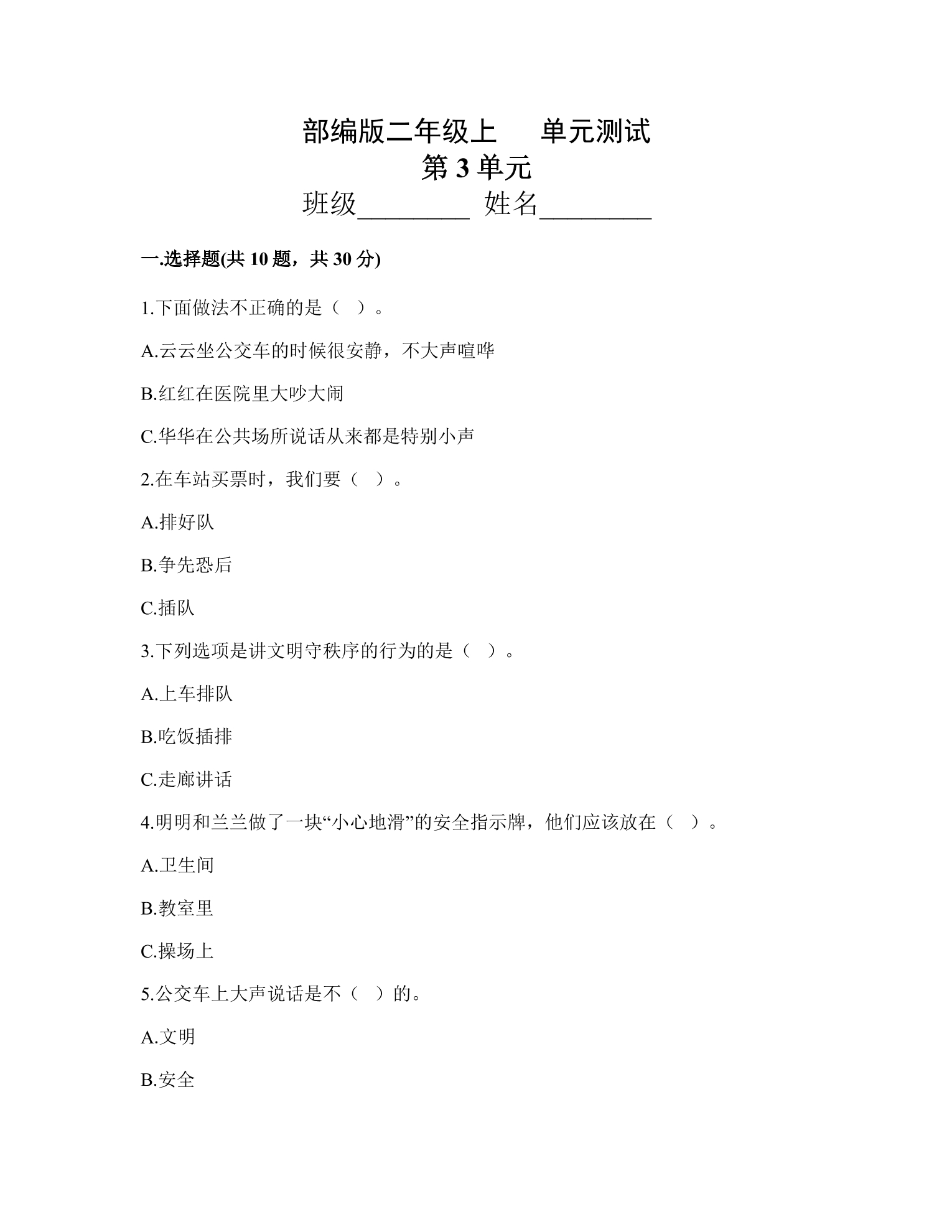 部编版二年级上 单元测试
第3单元
班级____ 姓名____

一.选择题(共10题，共30分)

1.下面做法不正确的是（ ）。

A.云云坐公交车的时候很安静，不大声喧哗

B.红红在医院里大吵大闹

C.华华在公共场所说话从来都是特别小声

2.在车站买票时，我们要（ ）。

A.排好队

B.争先恐后

C.插队

3.下列选项是讲文明守秩序的行为的是（ ）。

A.上车排队

B.吃饭插排

C.走廊讲话

4.明明和兰兰做了一块“小心地滑”的安全指示牌，他们应该放在（ ）。

A.卫生间

B.教室里

C.操场上

5.公交车上大声说话是不（ ）的。

A.文明

B.安全